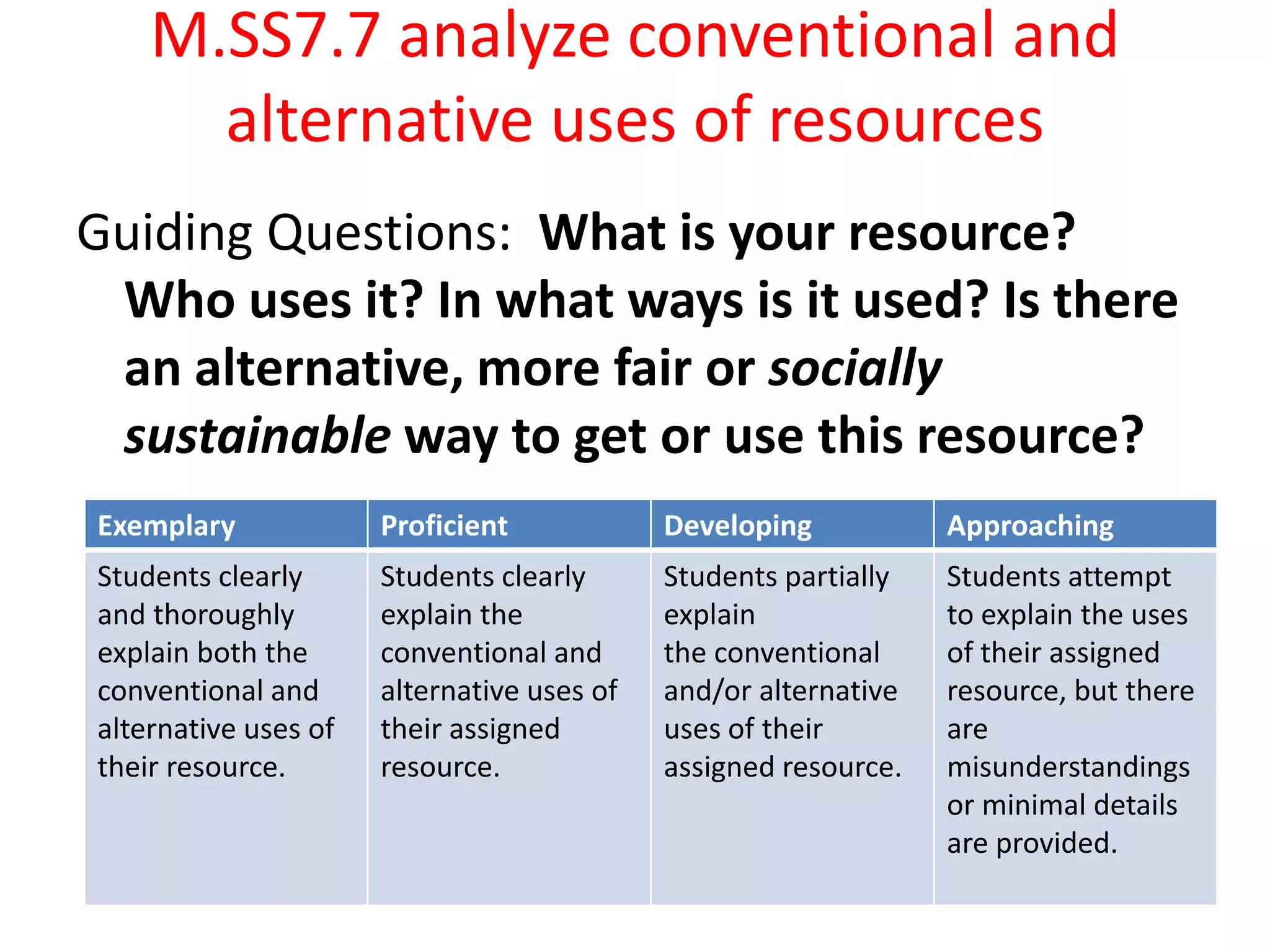 M.SS7.7 analyze conventional and alternative uses of resources

Guiding Questions: What is your resource? Who uses it? In what ways is it used? Is there an alternative, more fair or socially sustainable way to get or use this resource?

| Exemplary | Proficient | Developing | Approaching |
|---|---|---|---|
| Students clearly and thoroughly explain both the conventional and alternative uses of their resource. | Students clearly explain the conventional and alternative uses of their assigned resource. | Students partially explain the conventional and/or alternative uses of their assigned resource. | Students attempt to explain the uses of their assigned resource, but there are misunderstandings or minimal details are provided. |